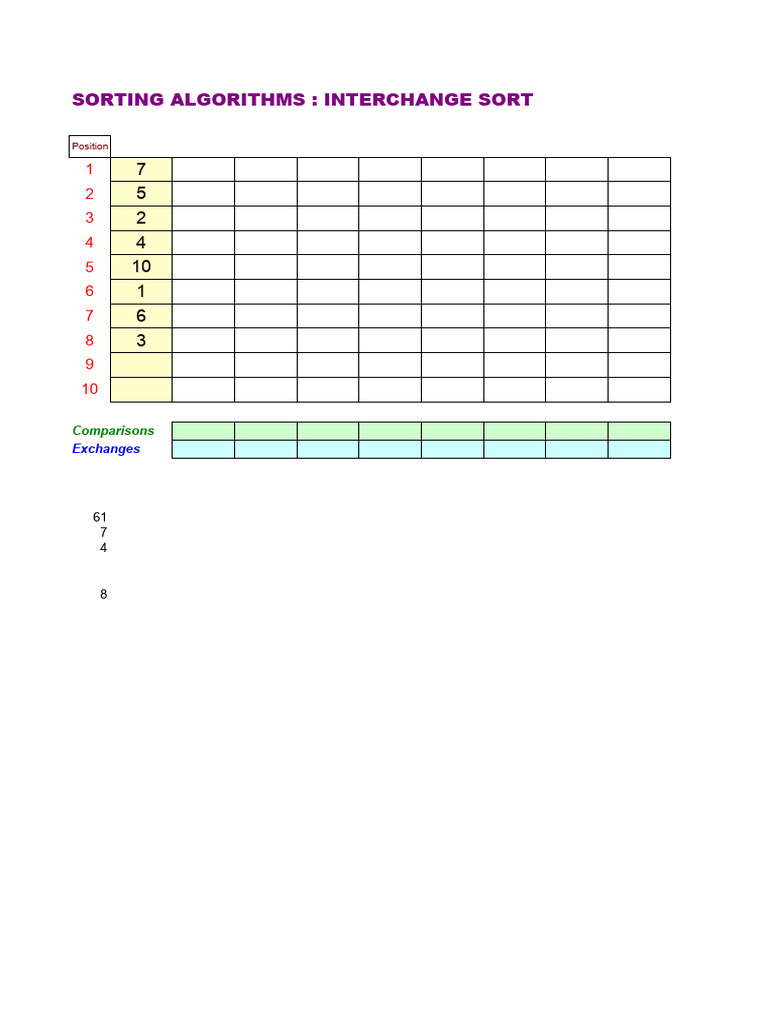 SORTING ALGORITHMS : INTERCHANGE SORT

| Position | | | | | | | | | |
|---|---|---|---|---|---|---|---|---|---|
| 1 | 7 | | | | | | | | |
| 2 | 5 | | | | | | | | |
| 3 | 2 | | | | | | | | |
| 4 | 4 | | | | | | | | |
| 5 | 10 | | | | | | | | |
| 6 | 1 | | | | | | | | |
| 7 | 6 | | | | | | | | |
| 8 | 3 | | | | | | | | |
| 9 | | | | | | | | | |
| 10 | | | | | | | | | |

| Comparisons | | | | | | | | |
|---|---|---|---|---|---|---|---|---|
| Exchanges | | | | | | | | |

61
7
4

8